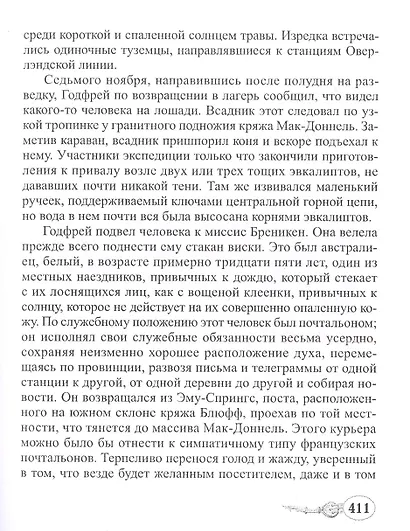 среди короткой и спаленной солнцем травы. Изредка встречались одиночные туземцы, направлявшиеся к станциям Оверлэндской линии.

Седьмого ноября, направившись после полудня на разведку, Годфрей по возвращении в лагерь сообщил, что видел какого-то человека на лошади. Всадник этот следовал по узкой тропинке у гранитного подножия кряжа Мак-Доннель. Заметив караван, всадник пришпорил коня и вскоре подъехал к нему. Участники экспедиции только что закончили приготовления к привалу возле двух или трех тощих эвкалиптов, не дававших почти никакой тени. Там же извивался маленький ручеек, поддерживаемый ключами центральной горной цепи, но вода в нем почти вся была высосана корнями эвкалиптов.

Годфрей подвел человека к миссис Бреникен. Она велела прежде всего поднести ему стакан виски. Это был австралиец, белый, в возрасте примерно тридцати пяти лет, один из местных наездников, привычных к дождю, который стекает с их лоснящихся лиц, как с вощеной клеенки, привычных к солнцу, которое не действует на их совершенно опаленную кожу. По служебному положению этот человек был почтальоном; он исполнял свои служебные обязанности весьма усердно, сохраняя неизменно хорошее расположение духа, перемещаясь по провинции, развозя письма и телеграммы от одной станции к другой, от одной деревни до другой и собирая новости. Он возвращался из Эму-Спрингс, поста, расположенного на южном склоне кряжа Блюфф, проехав по той местности, что тянется до массива Мак-Доннель. Этого курьера можно было бы отнести к симпатичному типу французских почтальонов. Терпеливо перенося голод и жажду, уверенный в том, что везде будет желанным посетителем, даже и в том

411